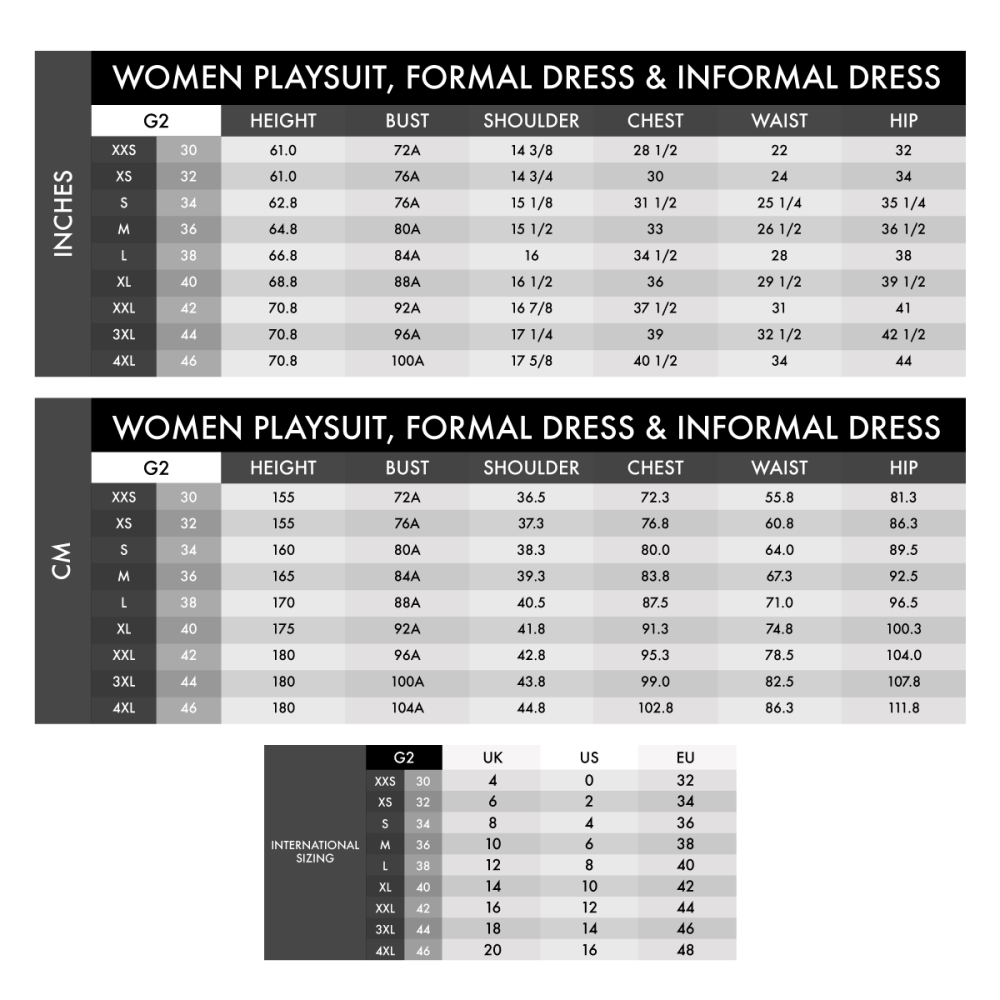 INCHES

WOMEN PLAYSUIT, FORMAL DRESS & INFORMAL DRESS

| G2 | | HEIGHT | BUST | SHOULDER | CHEST | WAIST | HIP |
|---|---|---|---|---|---|---|---|
| XXS | 30 | 61.0 | 72A | 14 3/8 | 28 1/2 | 22 | 32 |
| XS | 32 | 61.0 | 76A | 14 3/4 | 30 | 24 | 34 |
| S | 34 | 62.8 | 76A | 15 1/8 | 31 1/2 | 25 1/4 | 35 1/4 |
| M | 36 | 64.8 | 80A | 15 1/2 | 33 | 26 1/2 | 36 1/2 |
| L | 38 | 66.8 | 84A | 16 | 34 1/2 | 28 | 38 |
| XL | 40 | 68.8 | 88A | 16 1/2 | 36 | 29 1/2 | 39 1/2 |
| XXL | 42 | 70.8 | 92A | 16 7/8 | 37 1/2 | 31 | 41 |
| 3XL | 44 | 70.8 | 96A | 17 1/4 | 39 | 32 1/2 | 42 1/2 |
| 4XL | 46 | 70.8 | 100A | 17 5/8 | 40 1/2 | 34 | 44 |

CM

WOMEN PLAYSUIT, FORMAL DRESS & INFORMAL DRESS

| G2 | | HEIGHT | BUST | SHOULDER | CHEST | WAIST | HIP |
|---|---|---|---|---|---|---|---|
| XXS | 30 | 155 | 72A | 36.5 | 72.3 | 55.8 | 81.3 |
| XS | 32 | 155 | 76A | 37.3 | 76.8 | 60.8 | 86.3 |
| S | 34 | 160 | 80A | 38.3 | 80.0 | 64.0 | 89.5 |
| M | 36 | 165 | 84A | 39.3 | 83.8 | 67.3 | 92.5 |
| L | 38 | 170 | 88A | 40.5 | 87.5 | 71.0 | 96.5 |
| XL | 40 | 175 | 92A | 41.8 | 91.3 | 74.8 | 100.3 |
| XXL | 42 | 180 | 96A | 42.8 | 95.3 | 78.5 | 104.0 |
| 3XL | 44 | 180 | 100A | 43.8 | 99.0 | 82.5 | 107.8 |
| 4XL | 46 | 180 | 104A | 44.8 | 102.8 | 86.3 | 111.8 |

INTERNATIONAL SIZING

| G2 | | UK | US | EU |
|---|---|---|---|---|
| XXS | 30 | 4 | 0 | 32 |
| XS | 32 | 6 | 2 | 34 |
| S | 34 | 8 | 4 | 36 |
| M | 36 | 10 | 6 | 38 |
| L | 38 | 12 | 8 | 40 |
| XL | 40 | 14 | 10 | 42 |
| XXL | 42 | 16 | 12 | 44 |
| 3XL | 44 | 18 | 14 | 46 |
| 4XL | 46 | 20 | 16 | 48 |